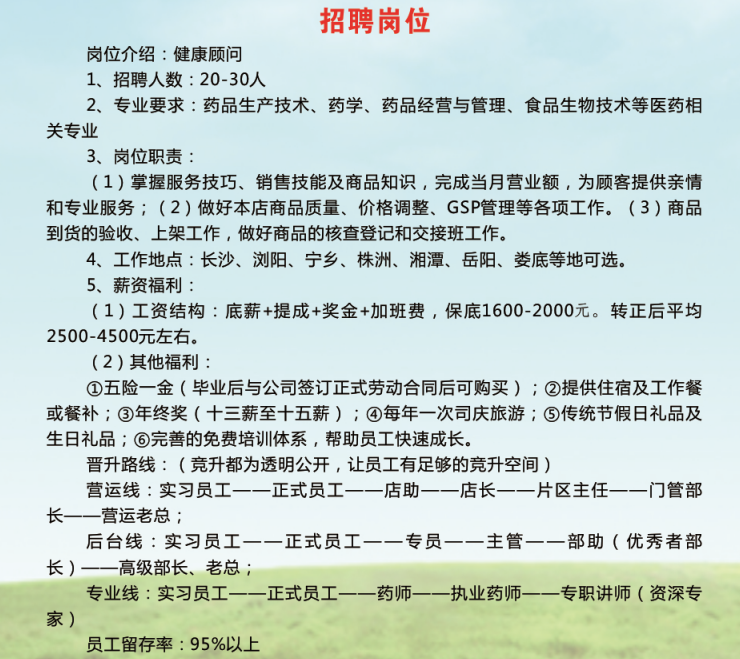 招聘岗位

岗位介绍：健康顾问

1、招聘人数：20-30人

2、专业要求：药品生产技术、药学、药品经营与管理、食品生物技术等医药相关专业

3、岗位职责：

（1）掌握服务技巧、销售技能及商品知识，完成当月营业额，为顾客提供亲情和专业服务；（2）做好本店商品质量、价格调整、GSP管理等各项工作。（3）商品到货的验收、上架工作，做好商品的核查登记和交接班工作。

4、工作地点：长沙、浏阳、宁乡、株洲、湘潭、岳阳、娄底等地可选。

5、薪资福利：

（1）工资结构：底薪+提成+奖金+加班费，保底1600-2000元。转正后平均2500-4500元左右。

（2）其他福利：

①五险一金（毕业后与公司签订正式劳动合同后可购买）；②提供住宿及工作餐或餐补；③年终奖（十三薪至十五薪）；④每年一次司庆旅游；⑤传统节假日礼品及生日礼品；⑥完善的免费培训体系，帮助员工快速成长。

晋升路线：（竞升都为透明公开，让员工有足够的竞升空间）

营运线：实习员工——正式员工——店助——店长——片区主任——门管部长——营运老总；

后台线：实习员工——正式员工——专员——主管——部助（优秀者部长）——高级部长、老总；

专业线：实习员工——正式员工——药师——执业药师——专职讲师（资深专家）

员工留存率：95%以上